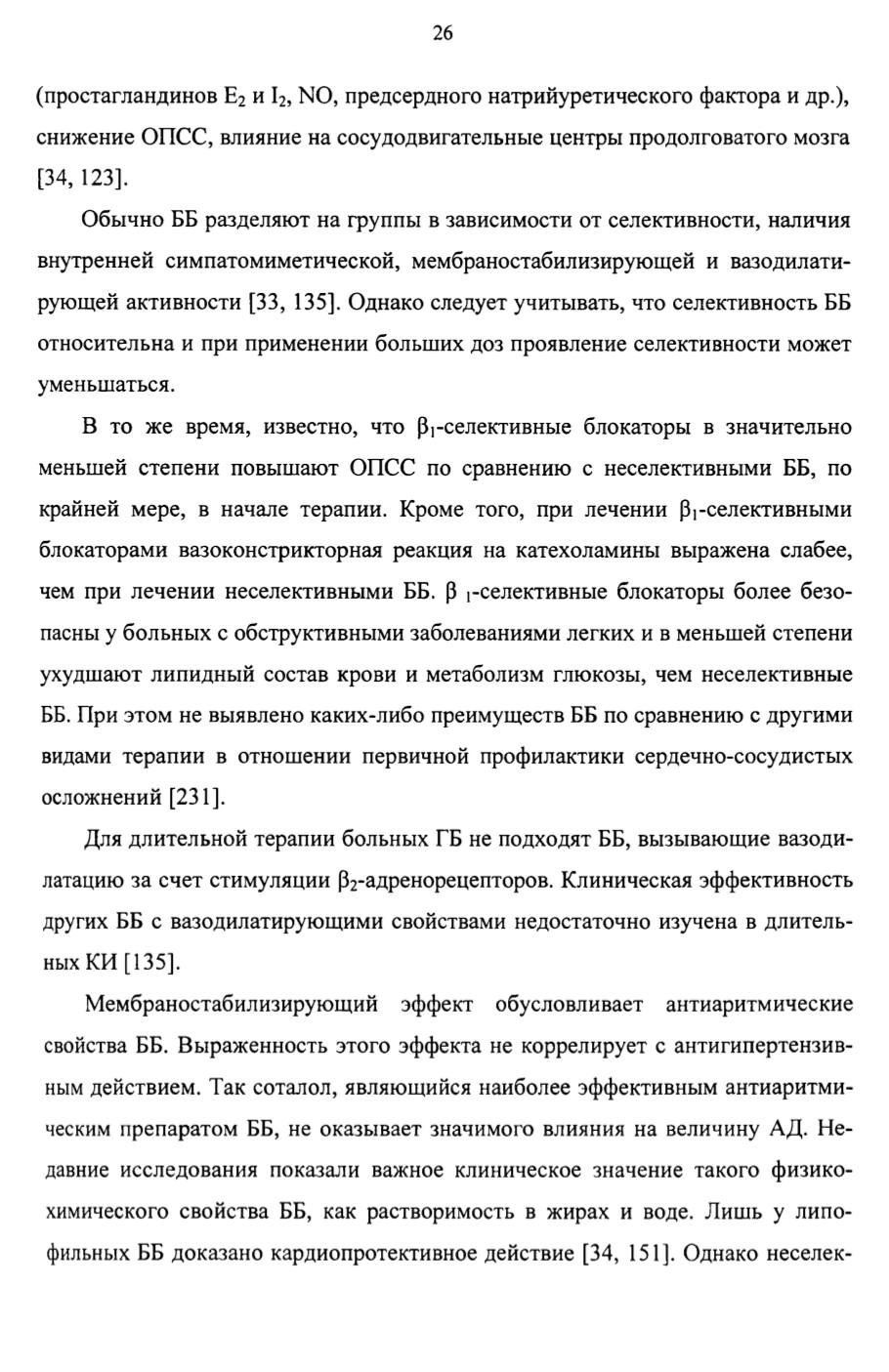 26

(простагландинов $E_2$ и $I_2$, NO, предсердного натрийуретического фактора и др.), снижение ОПСС, влияние на сосудодвигательные центры продолговатого мозга [34, 123].

Обычно ББ разделяют на группы в зависимости от селективности, наличия внутренней симпатомиметической, мембраностабилизирующей и вазодилатирующей активности [33, 135]. Однако следует учитывать, что селективность ББ относительна и при применении больших доз проявление селективности может уменьшаться.

В то же время, известно, что $\beta_1$-селективные блокаторы в значительно меньшей степени повышают ОПСС по сравнению с неселективными ББ, по крайней мере, в начале терапии. Кроме того, при лечении $\beta_1$-селективными блокаторами вазоконстрикторная реакция на катехоламины выражена слабее, чем при лечении неселективными ББ. $\beta_1$-селективные блокаторы более безопасны у больных с обструктивными заболеваниями легких и в меньшей степени ухудшают липидный состав крови и метаболизм глюкозы, чем неселективные ББ. При этом не выявлено каких-либо преимуществ ББ по сравнению с другими видами терапии в отношении первичной профилактики сердечно-сосудистых осложнений [231].

Для длительной терапии больных ГБ не подходят ББ, вызывающие вазодилатацию за счет стимуляции $\beta_2$-адренорецепторов. Клиническая эффективность других ББ с вазодилатирующими свойствами недостаточно изучена в длительных КИ [135].

Мембраностабилизирующий эффект обусловливает антиаритмические свойства ББ. Выраженность этого эффекта не коррелирует с антигипертензивным действием. Так соталол, являющийся наиболее эффективным антиаритмическим препаратом ББ, не оказывает значимого влияния на величину АД. Недавние исследования показали важное клиническое значение такого физико-химического свойства ББ, как растворимость в жирах и воде. Лишь у липофильных ББ доказано кардиопротективное действие [34, 151]. Однако неселек-